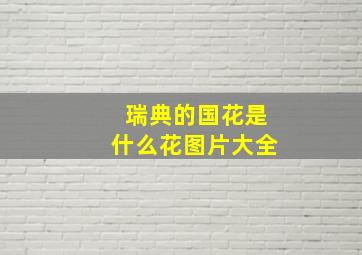 瑞典的国花是
什么花图片大全